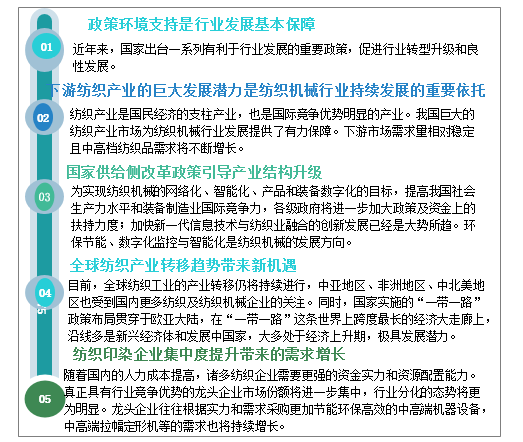 政策环境支持是行业发展基本保障

01

近年来，国家出台一系列有利于行业发展的重要政策，促进行业转型升级和良性发展。

下游纺织产业的巨大发展潜力是纺织机械行业持续发展的重要依托

02

纺织产业是国民经济的支柱产业，也是国际竞争优势明显的产业。我国巨大的纺织产业市场为纺织机械行业发展提供了有力保障。下游市场需求量相对稳定且中高档纺织品需求将不断增长。

国家供给侧改革政策引导产业结构升级

03

为实现纺织机械的网络化、智能化、产品和装备数字化的目标，提高我国社会生产力水平和装备制造业国际竞争力，各级政府将进一步加大政策及资金上的扶持力度；加快新一代信息技术与纺织业融合的创新发展已经是大势所趋。环保节能、数字化监控与智能化是纺织机械的发展方向。

全球纺织产业转移趋势带来新机遇

04

目前，全球纺织工业的产业转移仍将持续进行，中亚地区、非洲地区、中北美地区也受到国内更多纺织及纺织机械企业的关注。同时，国家实施的“一带一路”政策布局贯穿于欧亚大陆，在“一带一路”这条世界上跨度最长的经济大走廊上，沿线多是新兴经济体和发展中国家，大多处于经济上升期，极具发展潜力。

纺织印染企业集中度提升带来的需求增长

05

随着国内的人力成本提高，诸多纺织企业需要更强的资金实力和资源配置能力。真正具有行业竞争优势的龙头企业市场份额将进一步集中，行业分化的态势将更为明显。龙头企业往往根据实力和需求采购更加节能环保高效的中高端机器设备，中高端拉幅定形机等的需求也将持续增长。